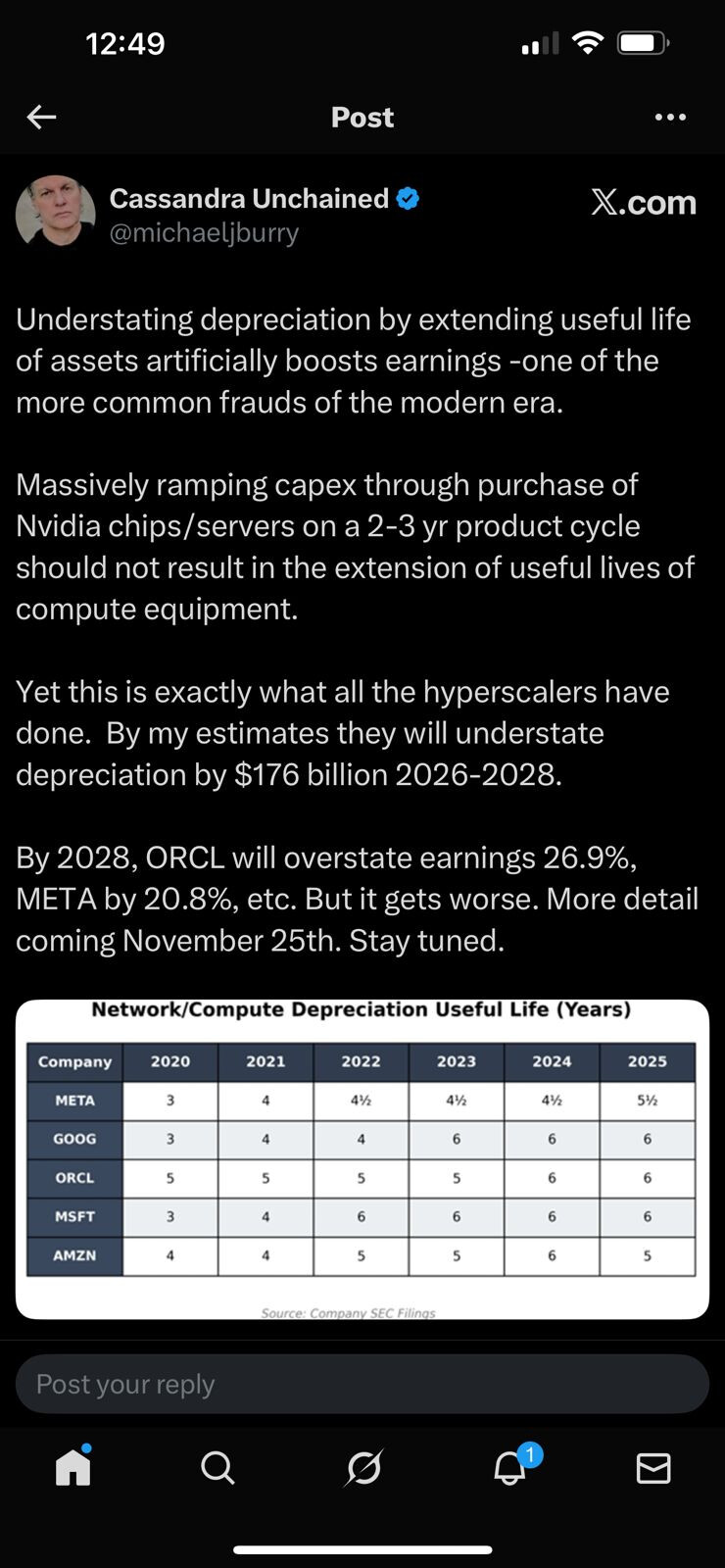 12:49

Post

Cassandra Unchained
@michaeljburry

X.com

Understating depreciation by extending useful life of assets artificially boosts earnings -one of the more common frauds of the modern era.

Massively ramping capex through purchase of Nvidia chips/servers on a 2-3 yr product cycle should not result in the extension of useful lives of compute equipment.

Yet this is exactly what all the hyperscalers have done. By my estimates they will understate depreciation by $176 billion 2026-2028.

By 2028, ORCL will overstate earnings 26.9%, META by 20.8%, etc. But it gets worse. More detail coming November 25th. Stay tuned.

Network/Compute Depreciation Useful Life (Years)

| Company | 2020 | 2021 | 2022 | 2023 | 2024 | 2025 |
|---|---|---|---|---|---|---|
| META | 3 | 4 | 4½ | 4½ | 4½ | 5½ |
| GOOG | 3 | 4 | 4 | 6 | 6 | 6 |
| ORCL | 5 | 5 | 5 | 5 | 6 | 6 |
| MSFT | 3 | 4 | 6 | 6 | 6 | 6 |
| AMZN | 4 | 4 | 5 | 5 | 6 | 5 |

Source: Company SEC Filings

Post your reply

1